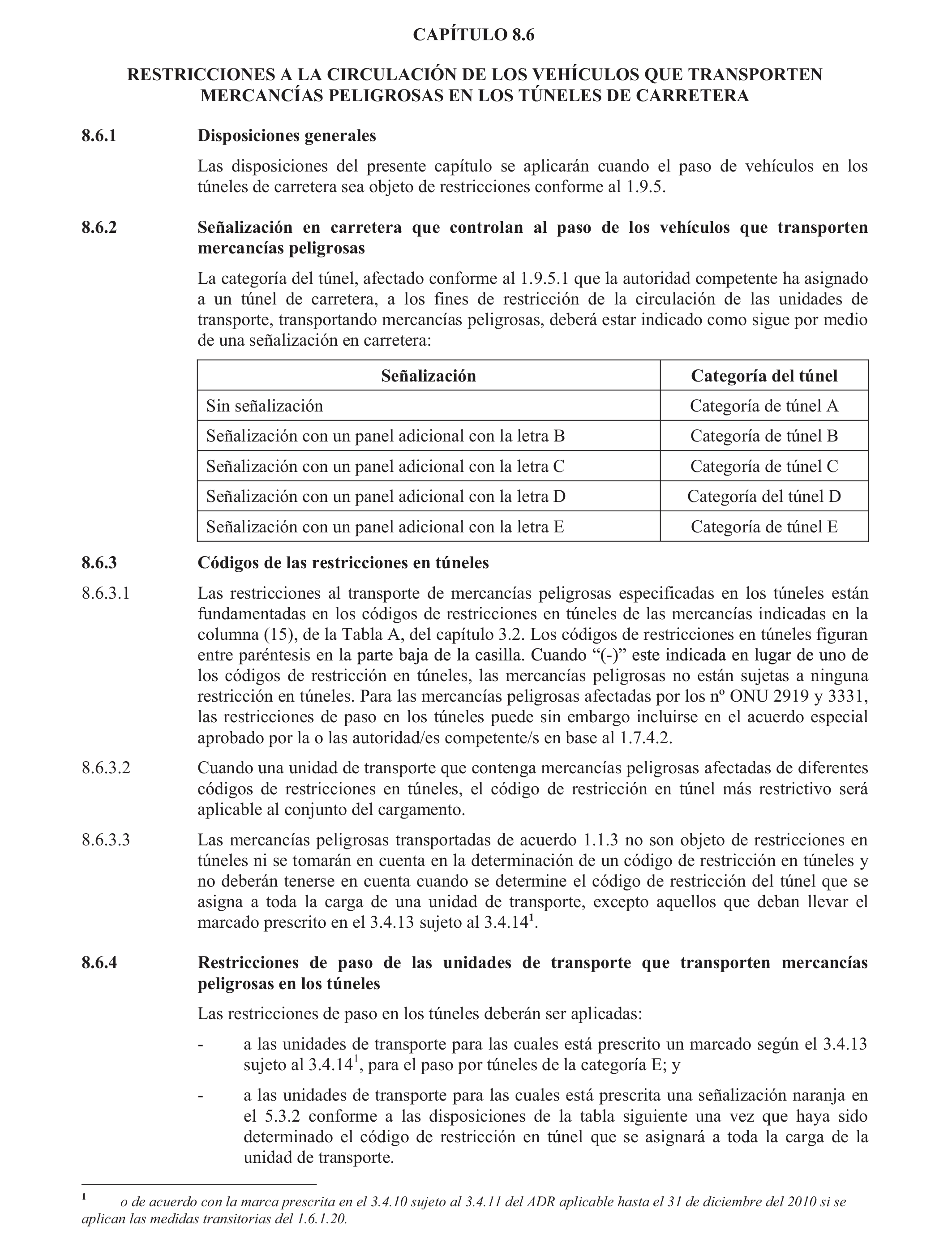 CAPÍTULO 8.6

RESTRICCIONES A LA CIRCULACIÓN DE LOS VEHÍCULOS QUE TRANSPORTEN MERCANCÍAS PELIGROSAS EN LOS TÚNELES DE CARRETERA

8.6.1 Disposiciones generales

Las disposiciones del presente capítulo se aplicarán cuando el paso de vehículos en los túneles de carretera sea objeto de restricciones conforme al 1.9.5.

8.6.2 Señalización en carretera que controlan al paso de los vehículos que transporten mercancías peligrosas

La categoría del túnel, afectado conforme al 1.9.5.1 que la autoridad competente ha asignado a un túnel de carretera, a los fines de restricción de la circulación de las unidades de transporte, transportando mercancías peligrosas, deberá estar indicado como sigue por medio de una señalización en carretera:

| Señalización | Categoría del túnel |
|---|---|
| Sin señalización | Categoría de túnel A |
| Señalización con un panel adicional con la letra B | Categoría de túnel B |
| Señalización con un panel adicional con la letra C | Categoría de túnel C |
| Señalización con un panel adicional con la letra D | Categoría del túnel D |
| Señalización con un panel adicional con la letra E | Categoría de túnel E |

8.6.3 Códigos de las restricciones en túneles

8.6.3.1 Las restricciones al transporte de mercancías peligrosas especificadas en los túneles están fundamentadas en los códigos de restricciones en túneles de las mercancías indicadas en la columna (15), de la Tabla A, del capítulo 3.2. Los códigos de restricciones en túneles figuran entre paréntesis en la parte baja de la casilla. Cuando “(-)” este indicada en lugar de uno de los códigos de restricción en túneles, las mercancías peligrosas no están sujetas a ninguna restricción en túneles. Para las mercancías peligrosas afectadas por los nº ONU 2919 y 3331, las restricciones de paso en los túneles puede sin embargo incluirse en el acuerdo especial aprobado por la o las autoridad/es competente/s en base al 1.7.4.2.

8.6.3.2 Cuando una unidad de transporte que contenga mercancías peligrosas afectadas de diferentes códigos de restricciones en túneles, el código de restricción en túnel más restrictivo será aplicable al conjunto del cargamento.

8.6.3.3 Las mercancías peligrosas transportadas de acuerdo 1.1.3 no son objeto de restricciones en túneles ni se tomarán en cuenta en la determinación de un código de restricción en túneles y no deberán tenerse en cuenta cuando se determine el código de restricción del túnel que se asigna a toda la carga de una unidad de transporte, excepto aquellos que deban llevar el marcado prescrito en el 3.4.13 sujeto al 3.4.14$^1$.

8.6.4 Restricciones de paso de las unidades de transporte que transporten mercancías peligrosas en los túneles

Las restricciones de paso en los túneles deberán ser aplicadas:

- a las unidades de transporte para las cuales está prescrito un marcado según el 3.4.13 sujeto al 3.4.14$^1$, para el paso por túneles de la categoría E; y

- a las unidades de transporte para las cuales está prescrita una señalización naranja en el 5.3.2 conforme a las disposiciones de la tabla siguiente una vez que haya sido determinado el código de restricción en túnel que se asignará a toda la carga de la unidad de transporte.

$^1$ o de acuerdo con la marca prescrita en el 3.4.10 sujeto al 3.4.11 del ADR aplicable hasta el 31 de diciembre del 2010 si se aplican las medidas transitorias del 1.6.1.20.